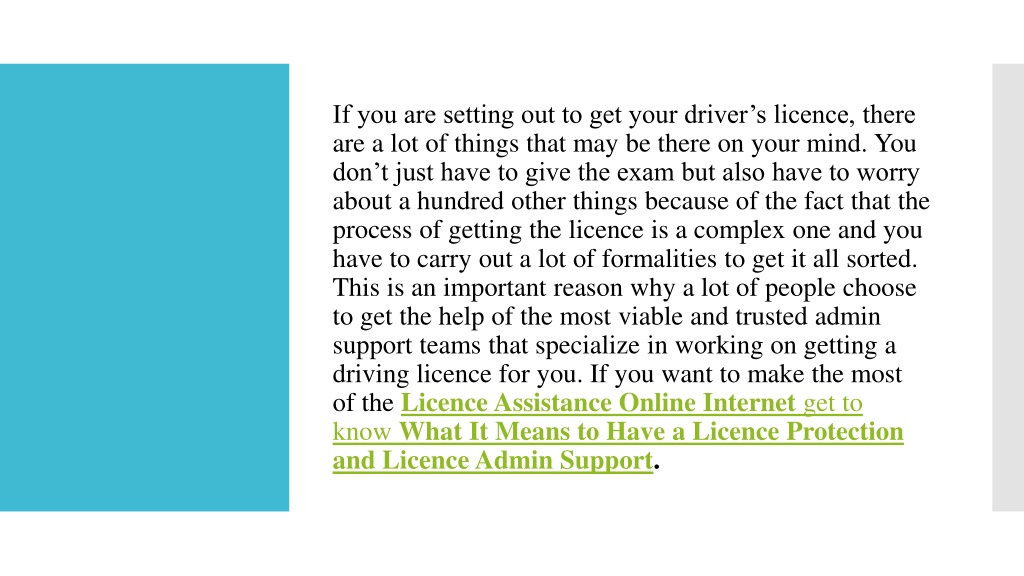 If you are setting out to get your driver’s licence, there are a lot of things that may be there on your mind. You don’t just have to give the exam but also have to worry about a hundred other things because of the fact that the process of getting the licence is a complex one and you have to carry out a lot of formalities to get it all sorted. This is an important reason why a lot of people choose to get the help of the most viable and trusted admin support teams that specialize in working on getting a driving licence for you. If you want to make the most of the Licence Assistance Online Internet get to know What It Means to Have a Licence Protection and Licence Admin Support.